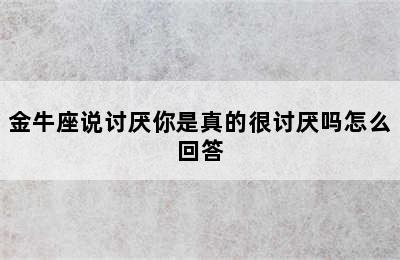 金牛座说讨厌你是真的很讨厌吗怎么回答